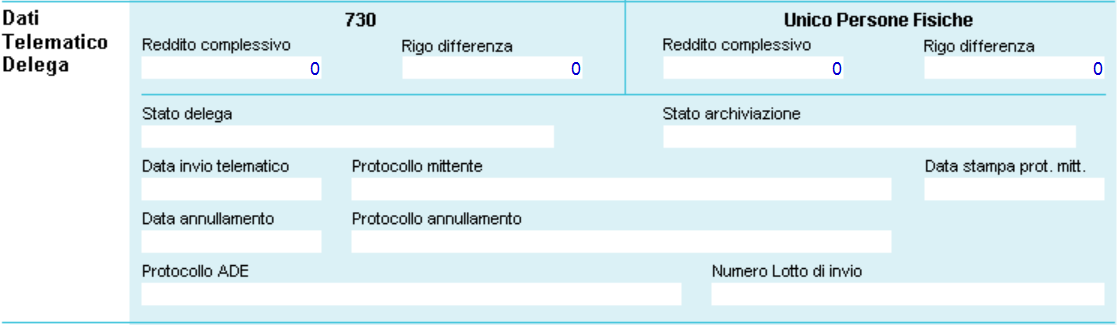 Dati Telematico Delega

730

Reddito complessivo
0

Rigo differenza
0

Unico Persone Fisiche

Reddito complessivo
0

Rigo differenza
0

Stato delega

Stato archiviazione

Data invio telematico

Protocollo mittente

Data stampa prot. mitt.

Data annullamento

Protocollo annullamento

Protocollo ADE

Numero Lotto di invio